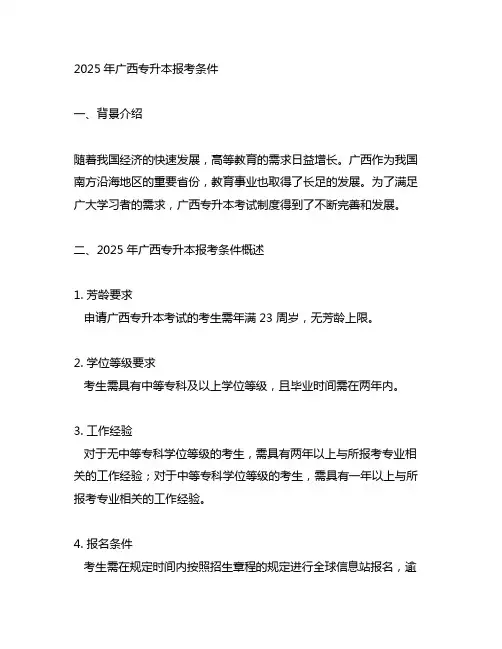 2025 年广西专升本报考条件

一、背景介绍

随着我国经济的快速发展，高等教育的需求日益增长。广西作为我国南方沿海地区的重要省份，教育事业也取得了长足的发展。为了满足广大学习者的需求，广西专升本考试制度得到了不断完善和发展。

二、2025 年广西专升本报考条件概述

1. 芳龄要求
申请广西专升本考试的考生需年满 23 周岁，无芳龄上限。

2. 学位等级要求
考生需具有中等专科及以上学位等级，且毕业时间需在两年内。

3. 工作经验
对于无中等专科学位等级的考生，需具有两年以上与所报考专业相关的工作经验；对于中等专科学位等级的考生，需具有一年以上与所报考专业相关的工作经验。

4. 报名条件
考生需在规定时间内按照招生章程的规定进行全球信息站报名，逾